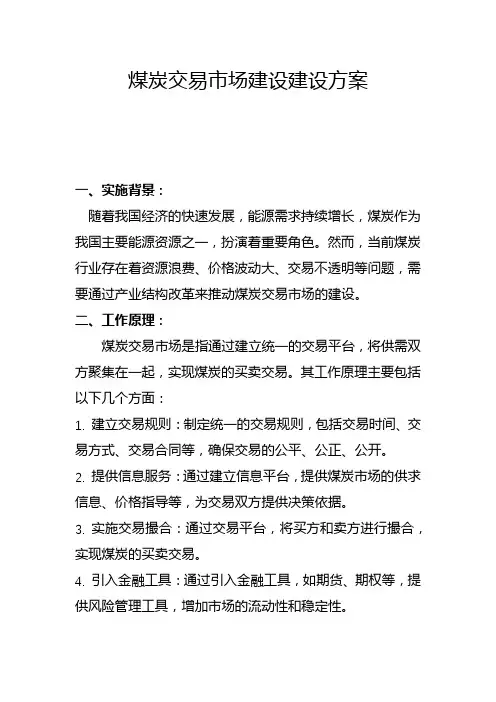 煤炭交易市场建设建设方案

一、实施背景：

随着我国经济的快速发展，能源需求持续增长，煤炭作为我国主要能源资源之一，扮演着重要角色。然而，当前煤炭行业存在着资源浪费、价格波动大、交易不透明等问题，需要通过产业结构改革来推动煤炭交易市场的建设。

二、工作原理：

煤炭交易市场是指通过建立统一的交易平台，将供需双方聚集在一起，实现煤炭的买卖交易。其工作原理主要包括以下几个方面：

1. 建立交易规则：制定统一的交易规则，包括交易时间、交易方式、交易合同等，确保交易的公平、公正、公开。

2. 提供信息服务：通过建立信息平台，提供煤炭市场的供求信息、价格指导等，为交易双方提供决策依据。

3. 实施交易撮合：通过交易平台，将买方和卖方进行撮合，实现煤炭的买卖交易。

4. 引入金融工具：通过引入金融工具，如期货、期权等，提供风险管理工具，增加市场的流动性和稳定性。